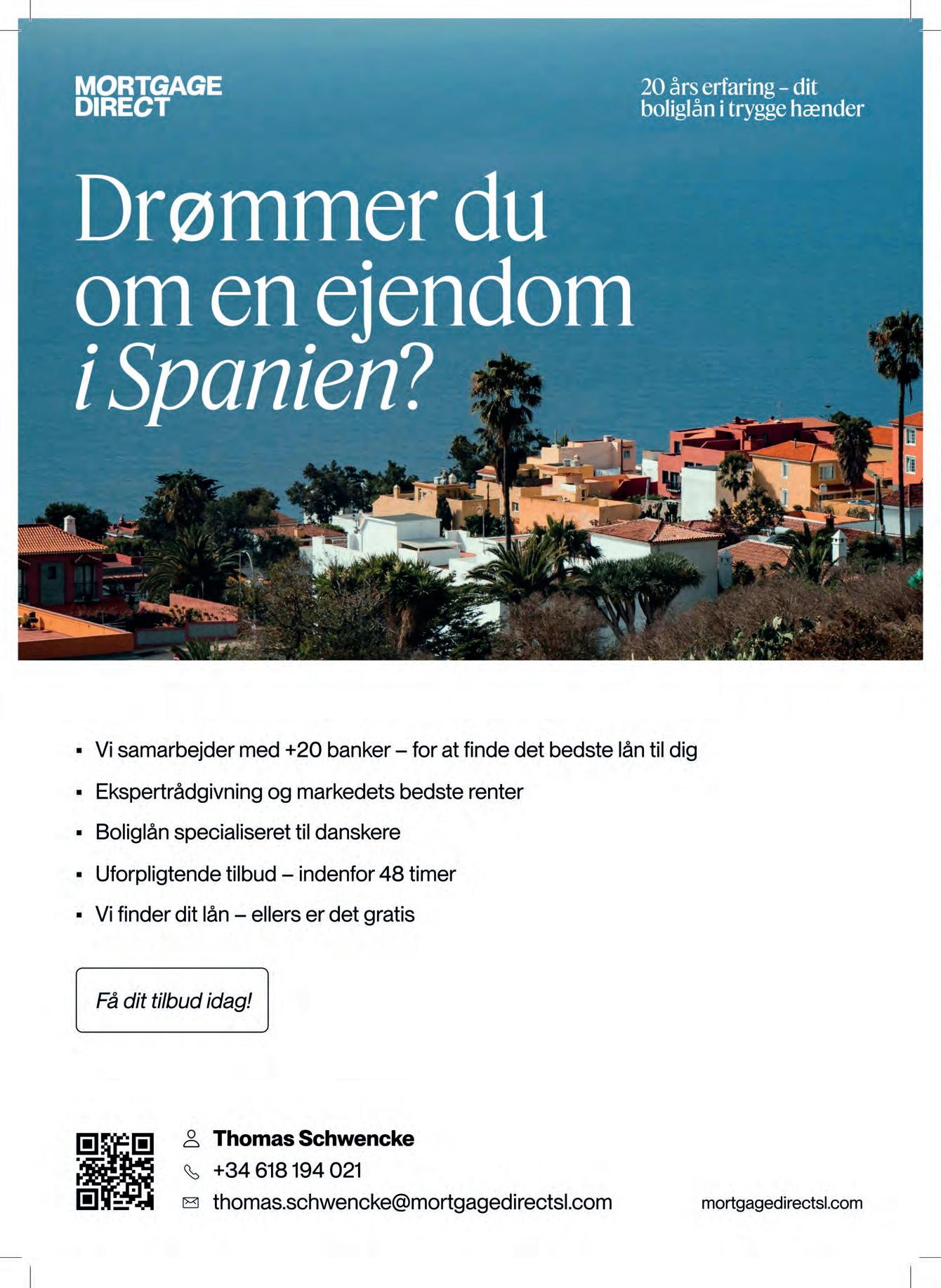 MORTGAGE DIRECT

20 års erfaring – dit boliglån i trygge hænder

Drømmer du om en ejendom i Spanien?

▪ Vi samarbejder med +20 banker – for at finde det bedste lån til dig
▪ Ekspertrådgivning og markedets bedste renter
▪ Boliglån specialiseret til danskere
▪ Uforpligtende tilbud – indenfor 48 timer
▪ Vi finder dit lån – ellers er det gratis

Få dit tilbud idag!

Thomas Schwencke
+34 618 194 021
thomas.schwencke@mortgagedirectsl.com

mortgagedirectsl.com